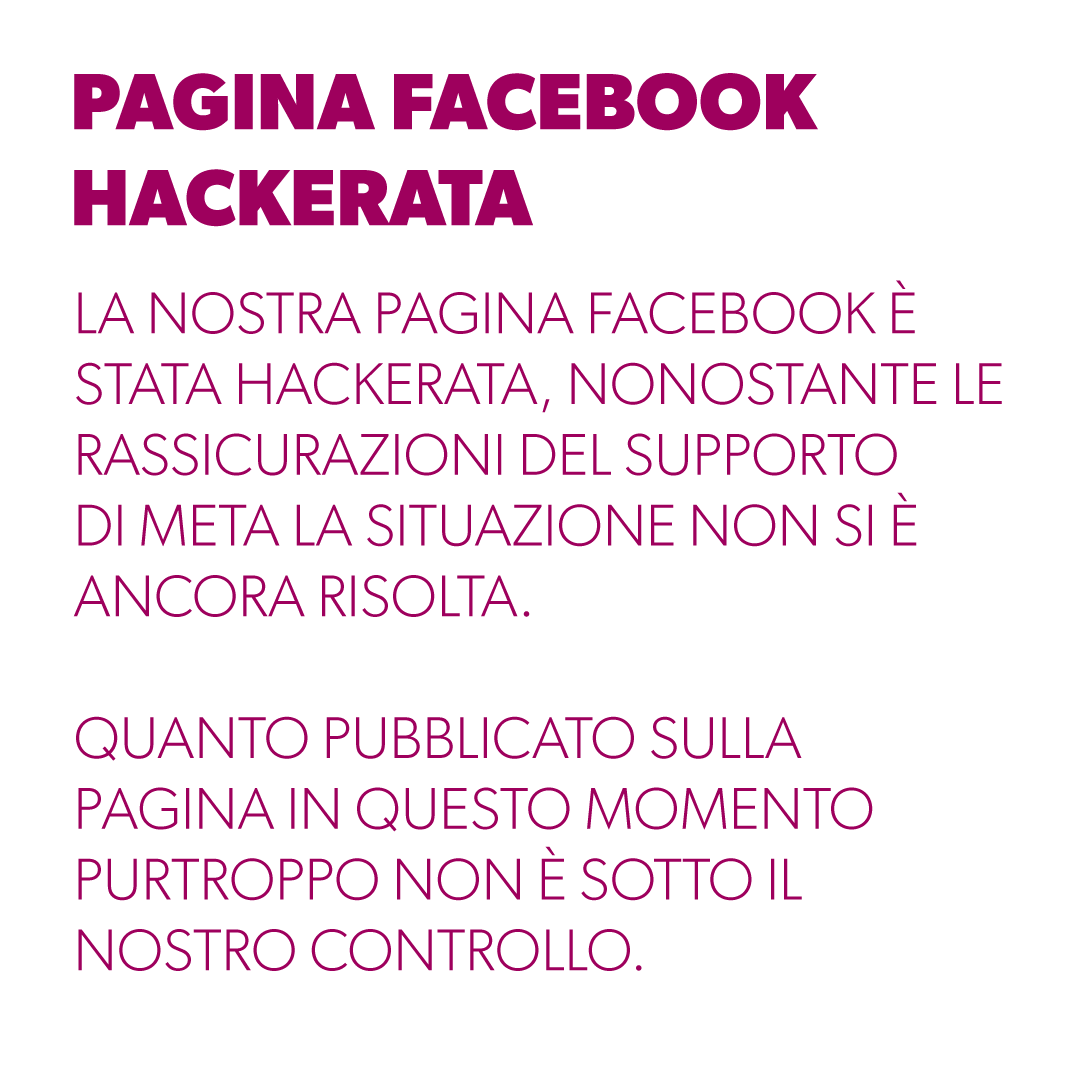 PAGINA FACEBOOK HACKERATA

LA NOSTRA PAGINA FACEBOOK È STATA HACKERATA, NONOSTANTE LE RASSICURAZIONI DEL SUPPORTO DI META LA SITUAZIONE NON SI È ANCORA RISOLTA.

QUANTO PUBBLICATO SULLA PAGINA IN QUESTO MOMENTO PURTROPPO NON È SOTTO IL NOSTRO CONTROLLO.